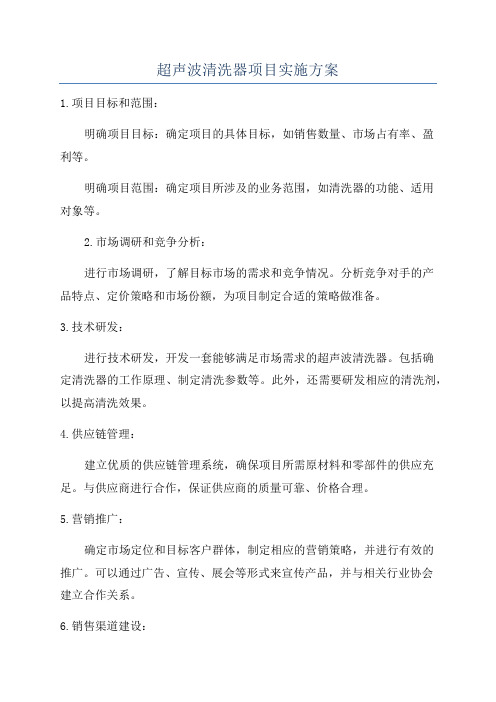 超声波清洗器项目实施方案

1.项目目标和范围：

明确项目目标：确定项目的具体目标，如销售数量、市场占有率、盈利等。

明确项目范围：确定项目所涉及的业务范围，如清洗器的功能、适用对象等。

2.市场调研和竞争分析：

进行市场调研，了解目标市场的需求和竞争情况。分析竞争对手的产品特点、定价策略和市场份额，为项目制定合适的策略做准备。

3.技术研发：

进行技术研发，开发一套能够满足市场需求的超声波清洗器。包括确定清洗器的工作原理、制定清洗参数等。此外，还需要研发相应的清洗剂，以提高清洗效果。

4.供应链管理：

建立优质的供应链管理系统，确保项目所需原材料和零部件的供应充足。与供应商进行合作，保证供应商的质量可靠、价格合理。

5.营销推广：

确定市场定位和目标客户群体，制定相应的营销策略，并进行有效的推广。可以通过广告、宣传、展会等形式来宣传产品，并与相关行业协会建立合作关系。

6.销售渠道建设：